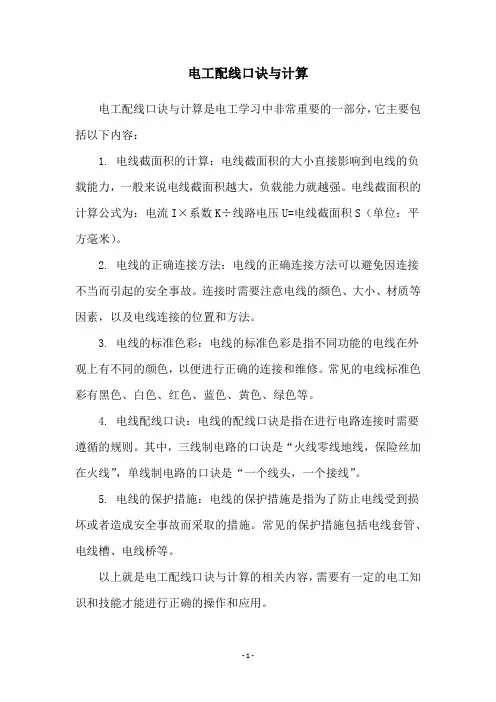 电工配线口诀与计算

电工配线口诀与计算是电工学习中非常重要的一部分，它主要包括以下内容：

1. 电线截面积的计算：电线截面积的大小直接影响到电线的负载能力，一般来说电线截面积越大，负载能力就越强。电线截面积的计算公式为：电流 I×系数 K÷线路电压 U=电线截面积 S（单位：平方毫米）。

2. 电线的正确连接方法：电线的正确连接方法可以避免因连接不当而引起的安全事故。连接时需要注意电线的颜色、大小、材质等因素，以及电线连接的位置和方法。

3. 电线的标准色彩：电线的标准色彩是指不同功能的电线在外观上有不同的颜色，以便进行正确的连接和维修。常见的电线标准色彩有黑色、白色、红色、蓝色、黄色、绿色等。

4. 电线配线口诀：电线的配线口诀是指在进行电路连接时需要遵循的规则。其中，三线制电路的口诀是“火线零线地线，保险丝加在火线”，单线制电路的口诀是“一个线头，一个接线”。

5. 电线的保护措施：电线的保护措施是指为了防止电线受到损坏或者造成安全事故而采取的措施。常见的保护措施包括电线套管、电线槽、电线桥等。

以上就是电工配线口诀与计算的相关内容，需要有一定的电工知识和技能才能进行正确的操作和应用。

- 1 -